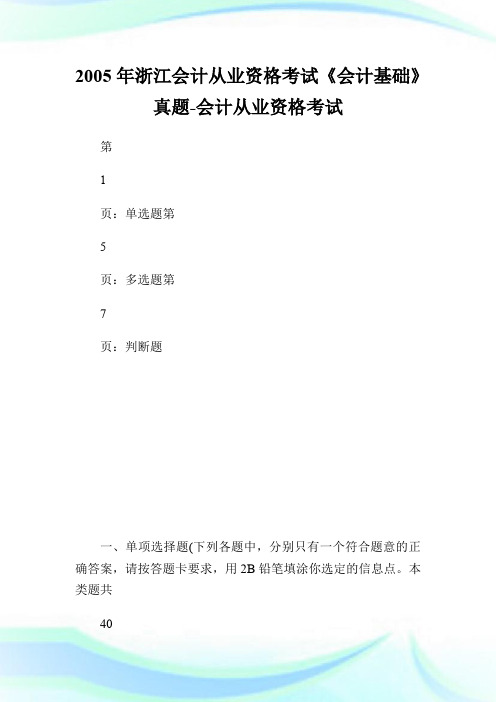 2005年浙江会计从业资格考试《会计基础》真题-会计从业资格考试

第

1

页：单选题第

5

页：多选题第

7

页：判断题

一、单项选择题(下列各题中，分别只有一个符合题意的正确答案，请按答题卡要求，用2B铅笔填涂你选定的信息点。本类题共

40